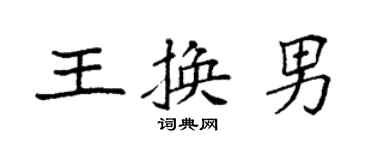 王换男

词典网